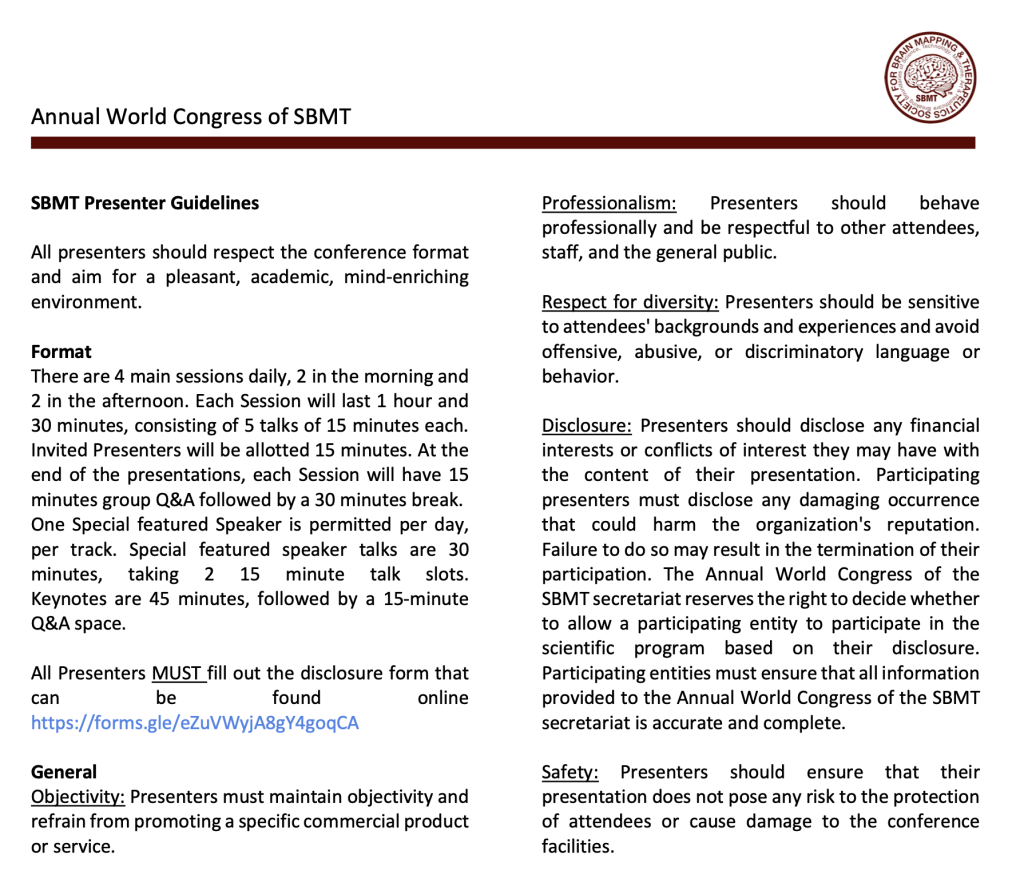 Annual World Congress of SBMT

SOCIETY FOR BRAIN MAPPING & THERAPEUTICS SBMT

SBMT Presenter Guidelines

All presenters should respect the conference format and aim for a pleasant, academic, mind-enriching environment.

Format
There are 4 main sessions daily, 2 in the morning and 2 in the afternoon. Each Session will last 1 hour and 30 minutes, consisting of 5 talks of 15 minutes each. Invited Presenters will be allotted 15 minutes. At the end of the presentations, each Session will have 15 minutes group Q&A followed by a 30 minutes break. One Special featured Speaker is permitted per day, per track. Special featured speaker talks are 30 minutes, taking 2 15 minute talk slots. Keynotes are 45 minutes, followed by a 15-minute Q&A space.

All Presenters MUST fill out the disclosure form that can be found online https://forms.gle/eZuVWyjA8gY4goqCA

General
Objectivity: Presenters must maintain objectivity and refrain from promoting a specific commercial product or service.

Professionalism: Presenters should behave professionally and be respectful to other attendees, staff, and the general public.

Respect for diversity: Presenters should be sensitive to attendees' backgrounds and experiences and avoid offensive, abusive, or discriminatory language or behavior.

Disclosure: Presenters should disclose any financial interests or conflicts of interest they may have with the content of their presentation. Participating presenters must disclose any damaging occurrence that could harm the organization's reputation. Failure to do so may result in the termination of their participation. The Annual World Congress of the SBMT secretariat reserves the right to decide whether to allow a participating entity to participate in the scientific program based on their disclosure. Participating entities must ensure that all information provided to the Annual World Congress of the SBMT secretariat is accurate and complete.

Safety: Presenters should ensure that their presentation does not pose any risk to the protection of attendees or cause damage to the conference facilities.